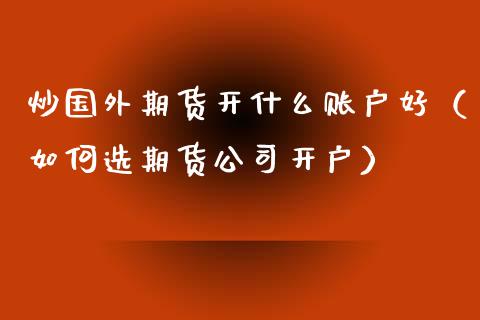 炒国外期货开什么账户好（如何选期货公司开户）